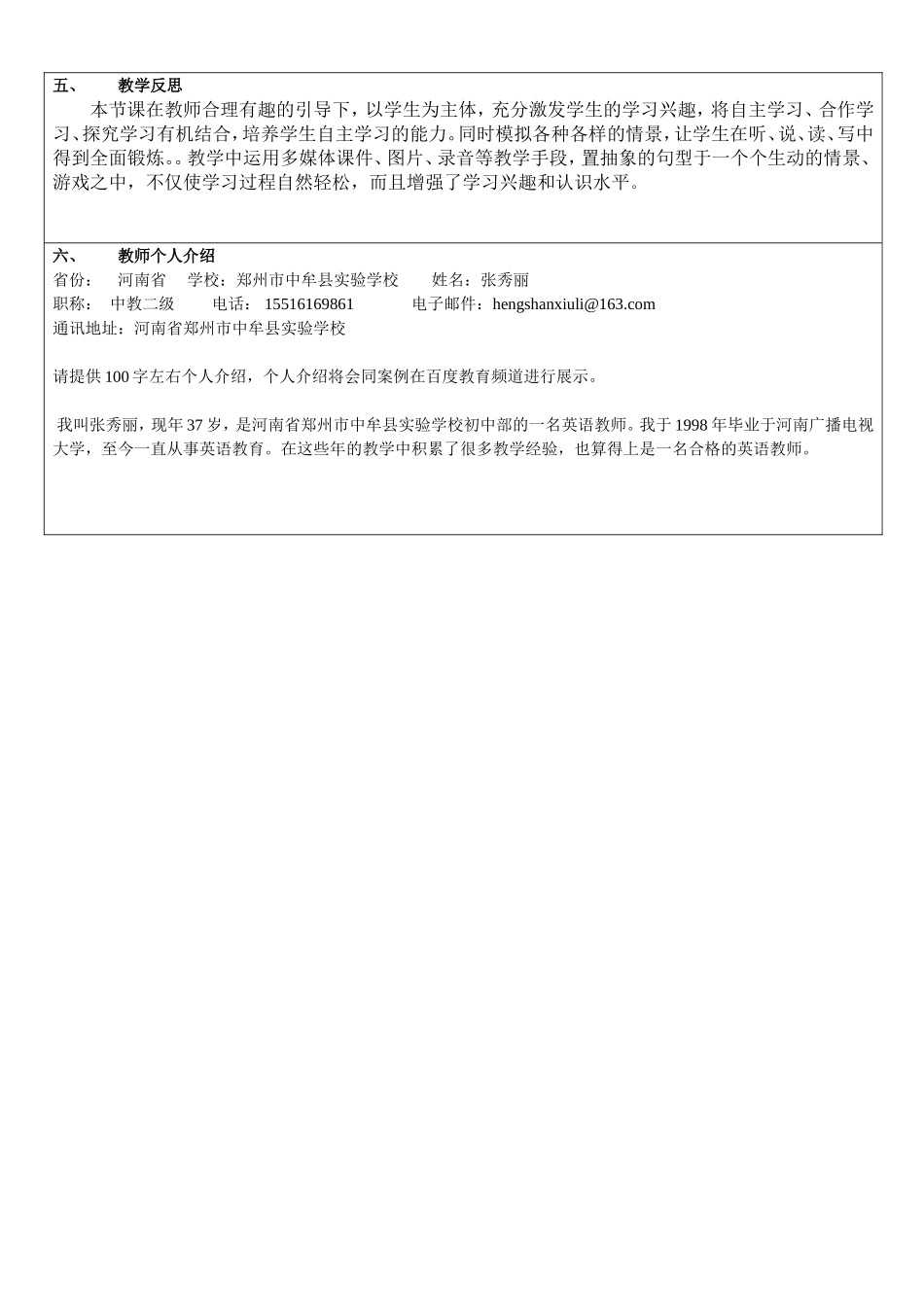 五、　教学反思

本节课在教师合理有趣的引导下，以学生为主体，充分激发学生的学习兴趣，将自主学习、合作学习、探究学习有机结合，培养学生自主学习的能力。同时模拟各种各样的情景，让学生在听、说、读、写中得到全面锻炼。。教学中运用多媒体课件、图片、录音等教学手段，置抽象的句型于一个个生动的情景、游戏之中，不仅使学习过程自然轻松，而且增强了学习兴趣和认识水平。

六、　教师个人介绍

省份：　河南省　学校：郑州市中牟县实验学校　姓名：张秀丽

职称：　中教二级　电话：　15516169861　电子邮件：hengshanxiuli@163.com

通讯地址：河南省郑州市中牟县实验学校

请提供 100 字左右个人介绍，个人介绍将会同案例在百度教育频道进行展示。

我叫张秀丽，现年 37 岁，是河南省郑州市中牟县实验学校初中部的一名英语教师。我于 1998 年毕业于河南广播电视大学，至今一直从事英语教育。在这些年的教学中积累了很多教学经验，也算得上是一名合格的英语教师。